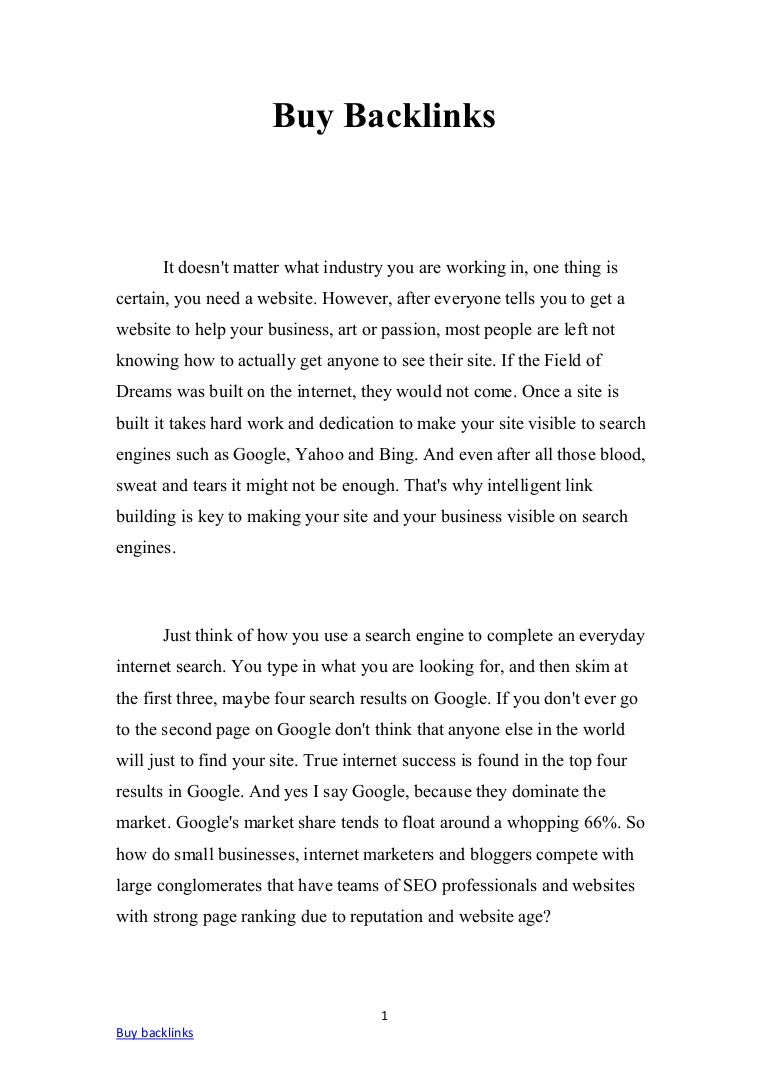 Buy Backlinks

It doesn't matter what industry you are working in, one thing is certain, you need a website. However, after everyone tells you to get a website to help your business, art or passion, most people are left not knowing how to actually get anyone to see their site. If the Field of Dreams was built on the internet, they would not come. Once a site is built it takes hard work and dedication to make your site visible to search engines such as Google, Yahoo and Bing. And even after all those blood, sweat and tears it might not be enough. That's why intelligent link building is key to making your site and your business visible on search engines.

Just think of how you use a search engine to complete an everyday internet search. You type in what you are looking for, and then skim at the first three, maybe four search results on Google. If you don't ever go to the second page on Google don't think that anyone else in the world will just to find your site. True internet success is found in the top four results in Google. And yes I say Google, because they dominate the market. Google's market share tends to float around a whopping 66%. So how do small businesses, internet marketers and bloggers compete with large conglomerates that have teams of SEO professionals and websites with strong page ranking due to reputation and website age?

1

Buy backlinks